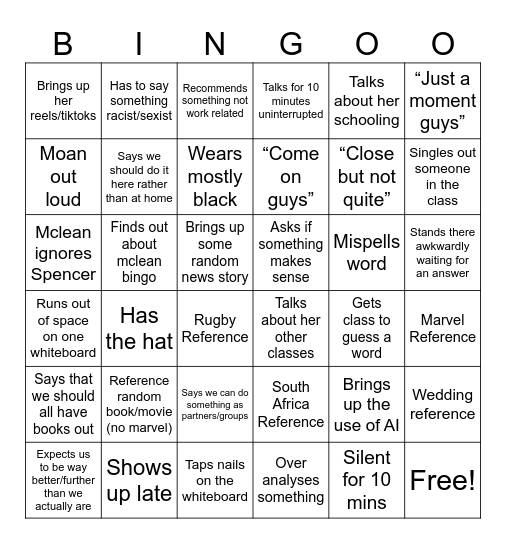 | B | I | N | G | O | O |
|---|---|---|---|---|---|
| Brings up her reels/tiktoks | Has to say something racist/sexist | Recommends something not work related | Talks for 10 minutes uninterrupted | Talks about her schooling | “Just a moment guys” |
| Moan out loud | Says we should do it here rather than at home | Wears mostly black | “Come on guys” | “Close but not quite” | Singles out someone in the class |
| Mclean ignores Spencer | Finds out about mclean bingo | Brings up some random news story | Asks if something makes sense | Mispells word | Stands there awkwardly waiting for an answer |
| Runs out of space on one whiteboard | Has the hat | Rugby Reference | Talks about her other classes | Gets class to guess a word | Marvel Reference |
| Says that we should all have books out | Reference random book/movie (no marvel) | Says we can do something as partners/groups | South Africa Reference | Brings up the use of AI | Wedding reference |
| Expects us to be way better/further than we actually are | Shows up late | Taps nails on the whiteboard | Over analyses something | Silent for 10 mins | Free! |